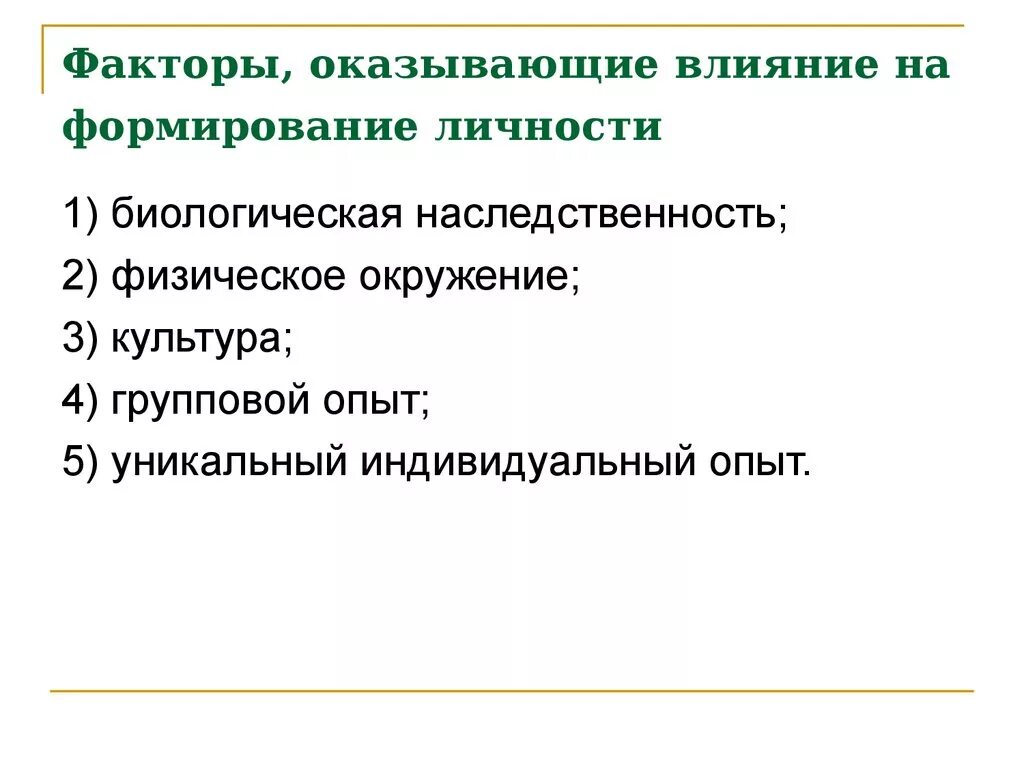 Факторы, оказывающие влияние на формирование личности

1) биологическая наследственность;
2) физическое окружение;
3) культура;
4) групповой опыт;
5) уникальный индивидуальный опыт.